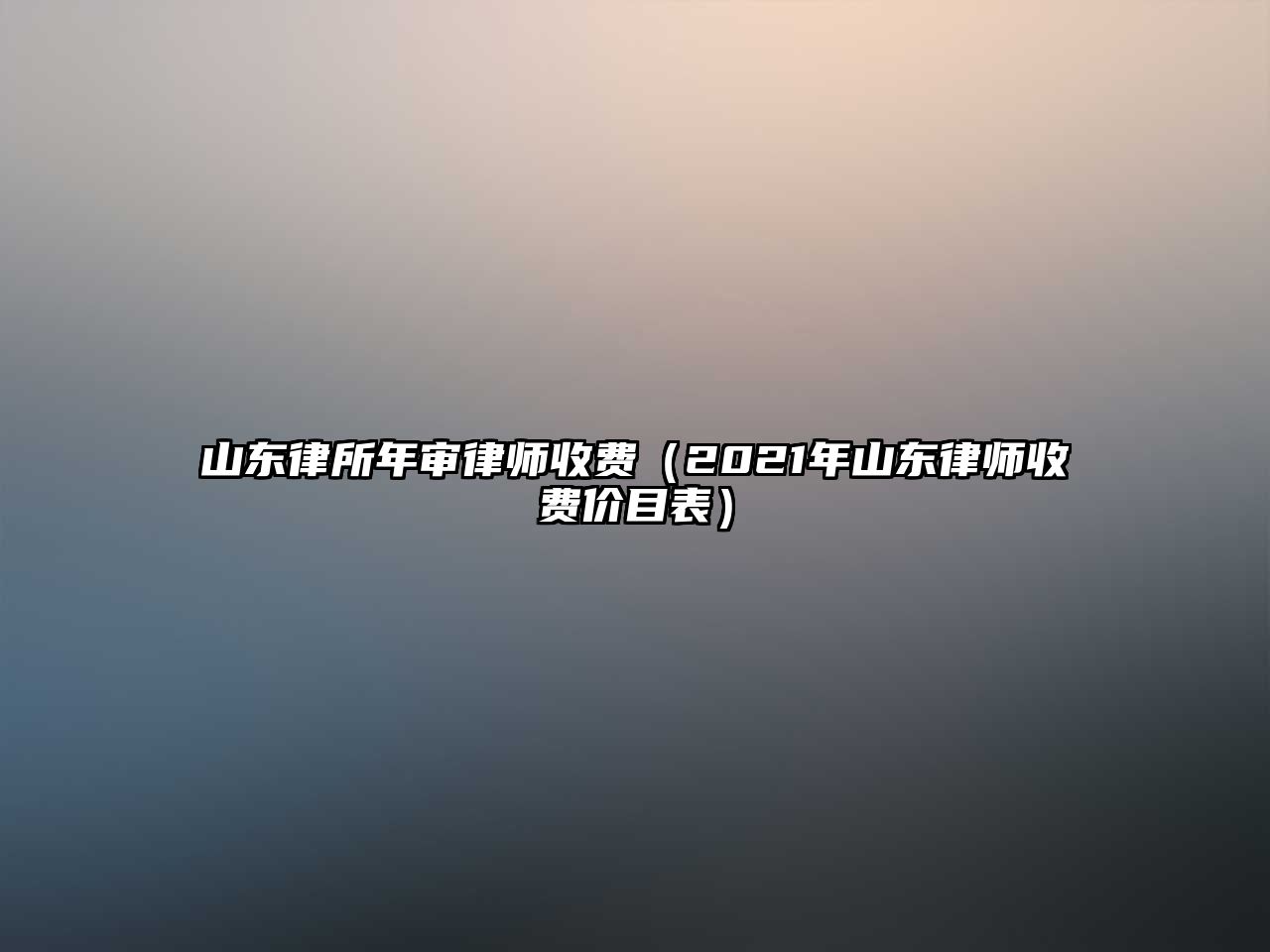 山东律所年审律师收费（2021年山东律师收费价目表）